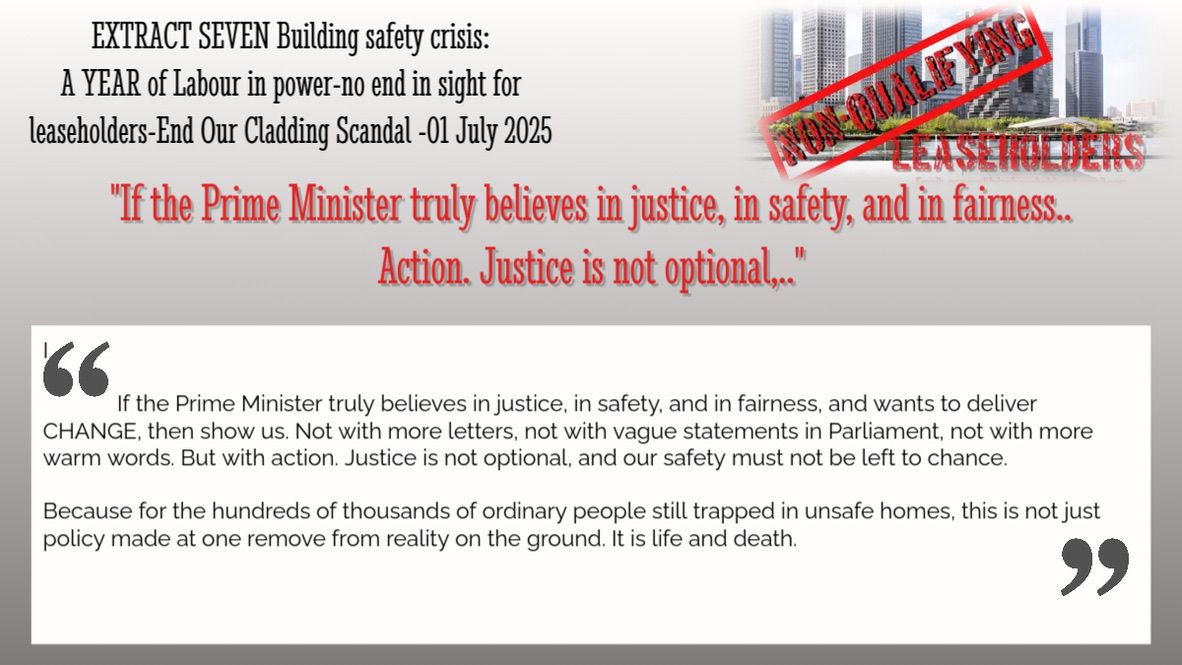 EXTRACT SEVEN Building safety crisis:
A YEAR of Labour in power-no end in sight for leaseholders-End Our Cladding Scandal -01 July 2025

NON-QUALIFYING
LEASEHOLDERS

"If the Prime Minister truly believes in justice, in safety, and in fairness.. Action. Justice is not optional,.."

If the Prime Minister truly believes in justice, in safety, and in fairness, and wants to deliver CHANGE, then show us. Not with more letters, not with vague statements in Parliament, not with more warm words. But with action. Justice is not optional, and our safety must not be left to chance.

Because for the hundreds of thousands of ordinary people still trapped in unsafe homes, this is not just policy made at one remove from reality on the ground. It is life and death.